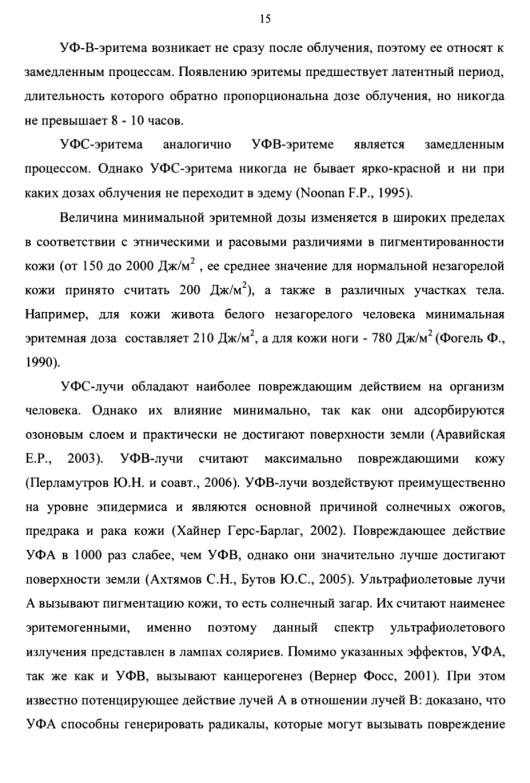 15

УФ-В-эритема возникает не сразу после облучения, поэтому ее относят к замедленным процессам. Появлению эритемы предшествует латентный период, длительность которого обратно пропорциональна дозе облучения, но никогда не превышает 8 - 10 часов.

УФС-эритема аналогично УФВ-эритеме является замедленным процессом. Однако УФС-эритема никогда не бывает ярко-красной и ни при каких дозах облучения не переходит в эдему (Noonan F.P., 1995).

Величина минимальной эритемной дозы изменяется в широких пределах в соответствии с этническими и расовыми различиями в пигментированности кожи (от 150 до 2000 Дж/м$^2$ , ее среднее значение для нормальной незагорелой кожи принято считать 200 Дж/м$^2$), а также в различных участках тела. Например, для кожи живота белого незагорелого человека минимальная эритемная доза составляет 210 Дж/м$^2$, а для кожи ноги - 780 Дж/м$^2$ (Фогель Ф., 1990).

УФС-лучи обладают наиболее повреждающим действием на организм человека. Однако их влияние минимально, так как они адсорбируются озоновым слоем и практически не достигают поверхности земли (Аравийская Е.Р., 2003). УФВ-лучи считают максимально повреждающими кожу (Перламутров Ю.Н. и соавт., 2006). УФВ-лучи воздействуют преимущественно на уровне эпидермиса и являются основной причиной солнечных ожогов, предрака и рака кожи (Хайнер Герс-Барлаг, 2002). Повреждающее действие УФА в 1000 раз слабее, чем УФВ, однако они значительно лучше достигают поверхности земли (Ахтямов С.Н., Бутов Ю.С., 2005). Ультрафиолетовые лучи А вызывают пигментацию кожи, то есть солнечный загар. Их считают наименее эритемогенными, именно поэтому данный спектр ультрафиолетового излучения представлен в лампах соляриев. Помимо указанных эффектов, УФА, так же как и УФВ, вызывают канцерогенез (Вернер Фосс, 2001). При этом известно потенцирующее действие лучей А в отношении лучей В: доказано, что УФА способны генерировать радикалы, которые могут вызывать повреждение